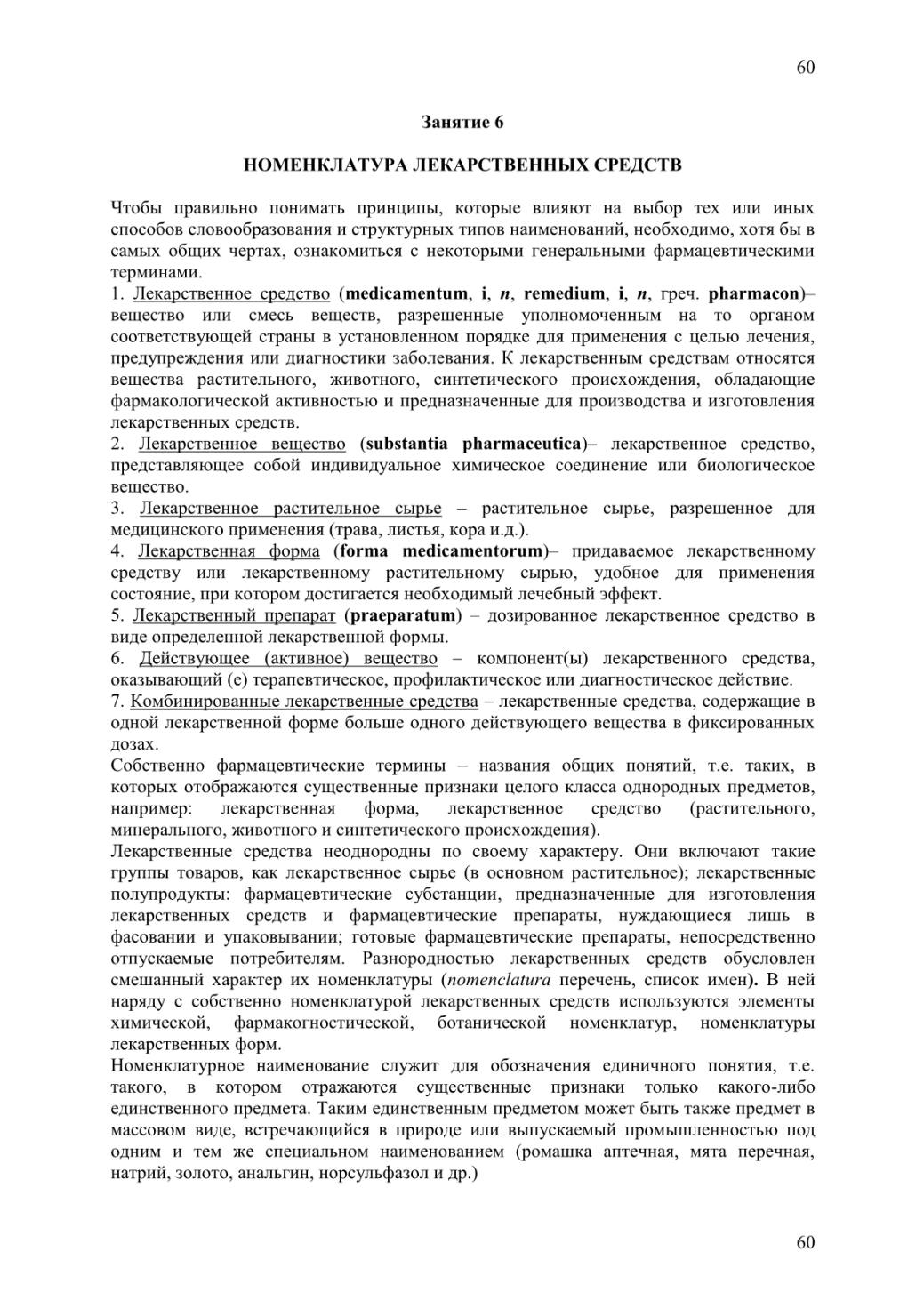 60

Занятие 6

НОМЕНКЛАТУРА ЛЕКАРСТВЕННЫХ СРЕДСТВ

Чтобы правильно понимать принципы, которые влияют на выбор тех или иных способов словообразования и структурных типов наименований, необходимо, хотя бы в самых общих чертах, ознакомиться с некоторыми генеральными фармацевтическими терминами.
1. Лекарственное средство (medicamentum, i, n, remedium, i, n, греч. pharmacon)– вещество или смесь веществ, разрешенные уполномоченным на то органом соответствующей страны в установленном порядке для применения с целью лечения, предупреждения или диагностики заболевания. К лекарственным средствам относятся вещества растительного, животного, синтетического происхождения, обладающие фармакологической активностью и предназначенные для производства и изготовления лекарственных средств.
2. Лекарственное вещество (substantia pharmaceutica)– лекарственное средство, представляющее собой индивидуальное химическое соединение или биологическое вещество.
3. Лекарственное растительное сырье – растительное сырье, разрешенное для медицинского применения (трава, листья, кора и.д.).
4. Лекарственная форма (forma medicamentorum)– придаваемое лекарственному средству или лекарственному растительному сырью, удобное для применения состояние, при котором достигается необходимый лечебный эффект.
5. Лекарственный препарат (praeparatum) – дозированное лекарственное средство в виде определенной лекарственной формы.
6. Действующее (активное) вещество – компонент(ы) лекарственного средства, оказывающий (е) терапевтическое, профилактическое или диагностическое действие.
7. Комбинированные лекарственные средства – лекарственные средства, содержащие в одной лекарственной форме больше одного действующего вещества в фиксированных дозах.
Собственно фармацевтические термины – названия общих понятий, т.е. таких, в которых отображаются существенные признаки целого класса однородных предметов, например: лекарственная форма, лекарственное средство (растительного, минерального, животного и синтетического происхождения).
Лекарственные средства неоднородны по своему характеру. Они включают такие группы товаров, как лекарственное сырье (в основном растительное); лекарственные полупродукты: фармацевтические субстанции, предназначенные для изготовления лекарственных средств и фармацевтические препараты, нуждающиеся лишь в фасовании и упаковывании; готовые фармацевтические препараты, непосредственно отпускаемые потребителям. Разнородностью лекарственных средств обусловлен смешанный характер их номенклатуры (nomenclatura перечень, список имен). В ней наряду с собственно номенклатурой лекарственных средств используются элементы химической, фармакогностической, ботанической номенклатур, номенклатуры лекарственных форм.
Номенклатурное наименование служит для обозначения единичного понятия, т.е. такого, в котором отражаются существенные признаки только какого-либо единственного предмета. Таким единственным предметом может быть также предмет в массовом виде, встречающийся в природе или выпускаемый промышленностью под одним и тем же специальном наименованием (ромашка аптечная, мята перечная, натрий, золото, анальгин, норсульфазол и др.)

60